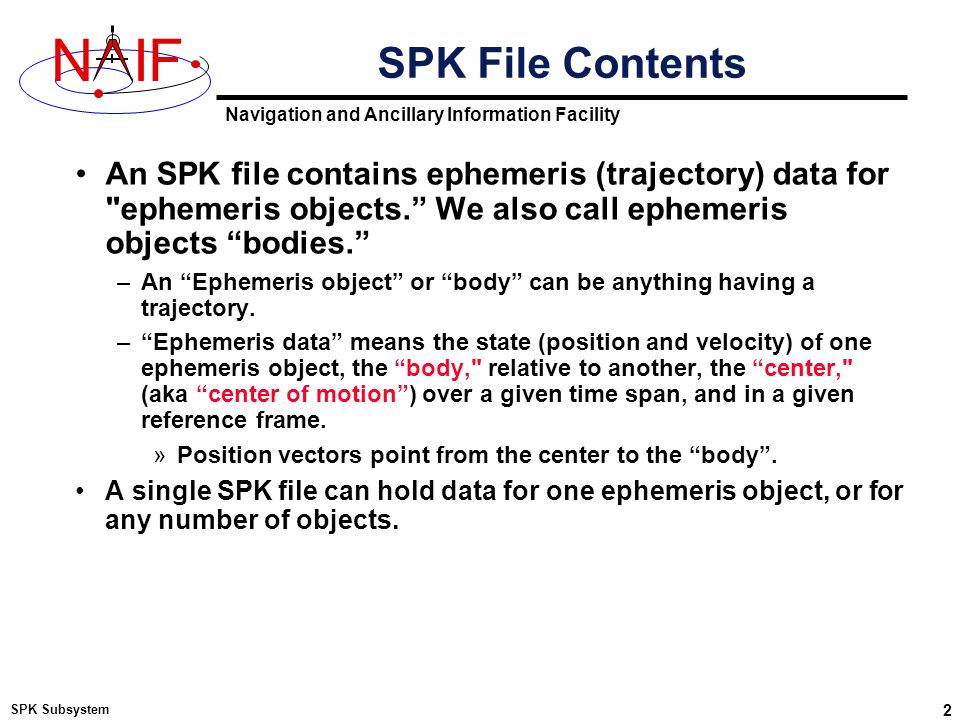 NAIF

SPK File Contents

Navigation and Ancillary Information Facility

• An SPK file contains ephemeris (trajectory) data for "ephemeris objects.” We also call ephemeris objects “bodies.”

– An “Ephemeris object” or “body” can be anything having a trajectory.

– “Ephemeris data” means the state (position and velocity) of one ephemeris object, the “body," relative to another, the “center," (aka “center of motion”) over a given time span, and in a given reference frame.

» Position vectors point from the center to the “body”.

• A single SPK file can hold data for one ephemeris object, or for any number of objects.

SPK Subsystem

2